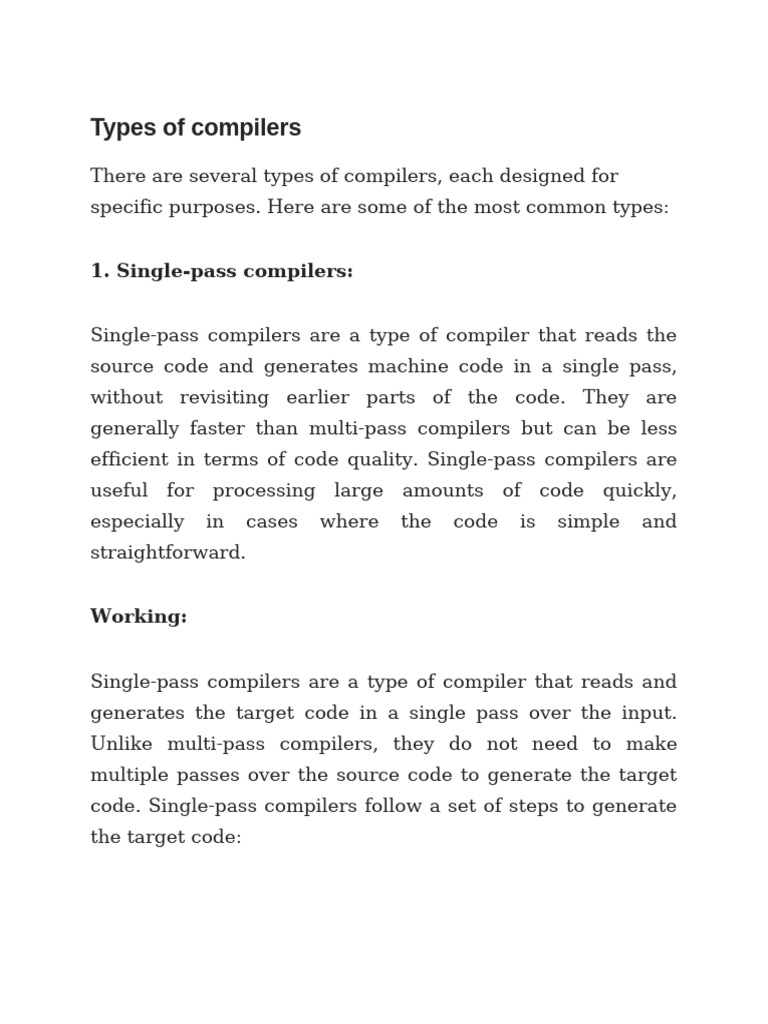 Types of compilers

There are several types of compilers, each designed for specific purposes. Here are some of the most common types:

1. Single-pass compilers:

Single-pass compilers are a type of compiler that reads the source code and generates machine code in a single pass, without revisiting earlier parts of the code. They are generally faster than multi-pass compilers but can be less efficient in terms of code quality. Single-pass compilers are useful for processing large amounts of code quickly, especially in cases where the code is simple and straightforward.

Working:

Single-pass compilers are a type of compiler that reads and generates the target code in a single pass over the input. Unlike multi-pass compilers, they do not need to make multiple passes over the source code to generate the target code. Single-pass compilers follow a set of steps to generate the target code: